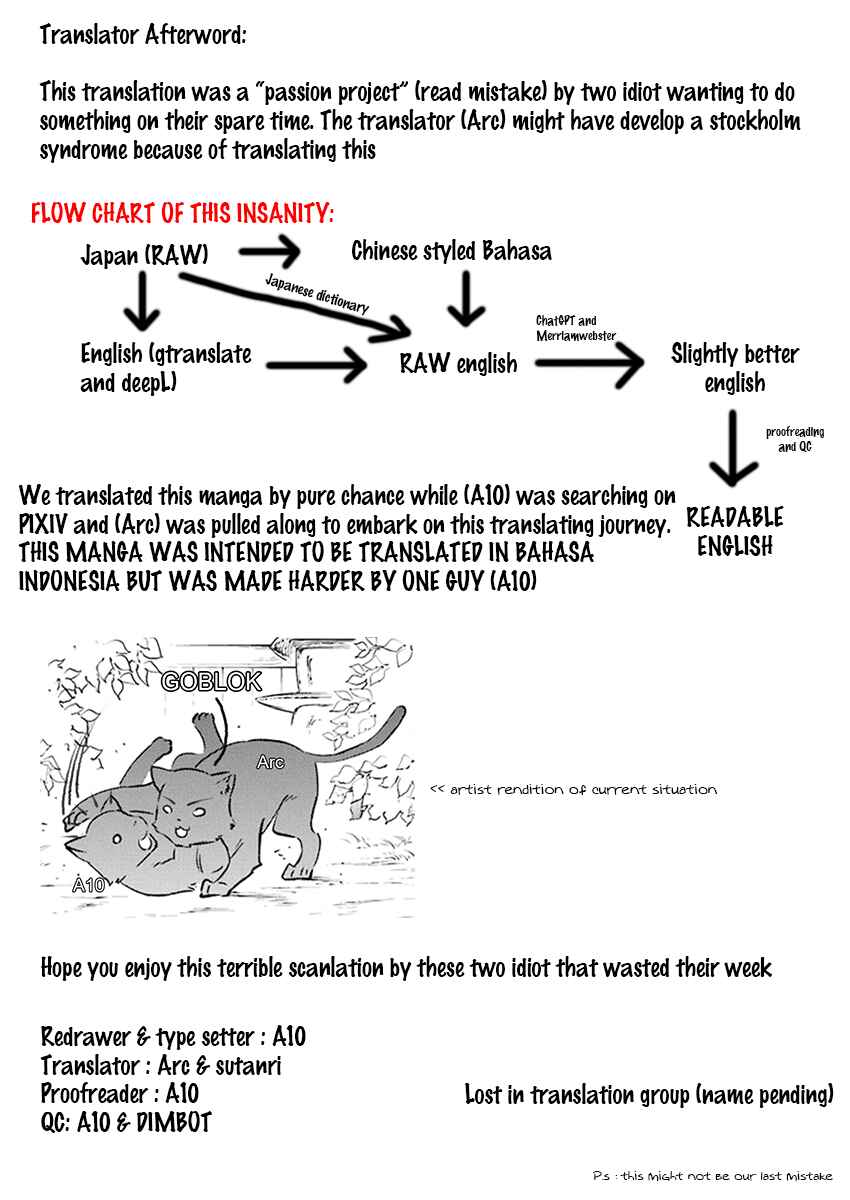 Translator Afterword:

This translation was a "passion project" (read mistake) by two idiot wanting to do something on their spare time. The translator (Arc) might have develop a stockholm syndrome because of translating this

FLOW CHART OF THIS INSANITY:

Japan (RAW)

Chinese styled Bahasa

Japanese dictionary

English (gtranslate and deepL)

RAW english

ChatGPT and Merriamwebster

Slightly better english

proofreading and QC

READABLE ENGLISH

We translated this manga by pure chance while (A10) was searching on PIXIV and (Arc) was pulled along to embark on this translating journey. THIS MANGA WAS INTENDED TO BE TRANSLATED IN BAHASA INDONESIA BUT WAS MADE HARDER BY ONE GUY (A10)

GOBLOK

Arc

A10

<< artist rendition of current situation

Hope you enjoy this terrible scanlation by these two idiot that wasted their week

Redrawer & type setter : A10
Translator : Arc & sutanri
Proofreader : A10
QC: A10 & DIMBOT

Lost in translation group (name pending)

Ps : this might not be our last mistake